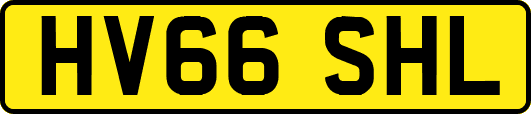 HV66 SHL